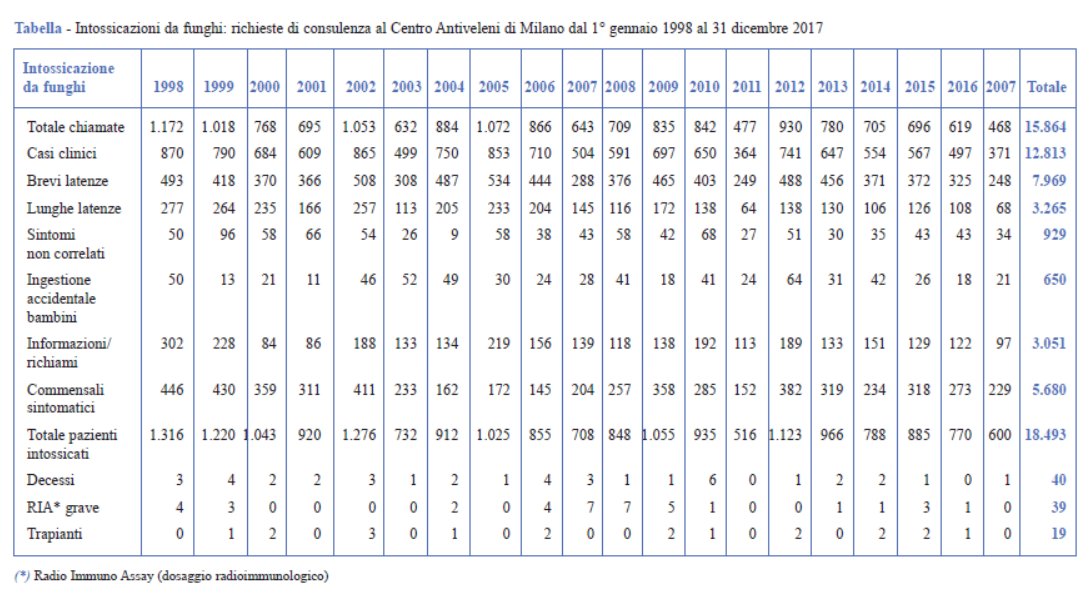 Tabella - Intossicazioni da funghi: richieste di consulenza al Centro Antiveleni di Milano dal 1° gennaio 1998 al 31 dicembre 2017

| Intossicazione da funghi | 1998 | 1999 | 2000 | 2001 | 2002 | 2003 | 2004 | 2005 | 2006 | 2007 | 2008 | 2009 | 2010 | 2011 | 2012 | 2013 | 2014 | 2015 | 2016 | 2007 | Totale |
|---|---|---|---|---|---|---|---|---|---|---|---|---|---|---|---|---|---|---|---|---|---|
| Totale chiamate | 1.172 | 1.018 | 768 | 695 | 1.053 | 632 | 884 | 1.072 | 866 | 643 | 709 | 835 | 842 | 477 | 930 | 780 | 705 | 696 | 619 | 468 | 15.864 |
| Casi clinici | 870 | 790 | 684 | 609 | 865 | 499 | 750 | 853 | 710 | 504 | 591 | 697 | 650 | 364 | 741 | 647 | 554 | 567 | 497 | 371 | 12.813 |
| Brevi latenze | 493 | 418 | 370 | 366 | 508 | 308 | 487 | 534 | 444 | 288 | 376 | 465 | 403 | 249 | 488 | 456 | 371 | 372 | 325 | 248 | 7.969 |
| Lunghe latenze | 277 | 264 | 235 | 166 | 257 | 113 | 205 | 233 | 204 | 145 | 116 | 172 | 138 | 64 | 138 | 130 | 106 | 126 | 108 | 68 | 3.265 |
| Sintomi non correlati | 50 | 96 | 58 | 66 | 54 | 26 | 9 | 58 | 38 | 43 | 58 | 42 | 68 | 27 | 51 | 30 | 35 | 43 | 43 | 34 | 929 |
| Ingestione accidentale bambini | 50 | 13 | 21 | 11 | 46 | 52 | 49 | 30 | 24 | 28 | 41 | 18 | 41 | 24 | 64 | 31 | 42 | 26 | 18 | 21 | 650 |
| Informazioni/ richiami | 302 | 228 | 84 | 86 | 188 | 133 | 134 | 219 | 156 | 139 | 118 | 138 | 192 | 113 | 189 | 133 | 151 | 129 | 122 | 97 | 3.051 |
| Commensali sintomatici | 446 | 430 | 359 | 311 | 411 | 233 | 162 | 172 | 145 | 204 | 257 | 358 | 285 | 152 | 382 | 319 | 234 | 318 | 273 | 229 | 5.680 |
| Totale pazienti intossicati | 1.316 | 1.220 | 1.043 | 920 | 1.276 | 732 | 912 | 1.025 | 855 | 708 | 848 | 1.055 | 935 | 516 | 1.123 | 966 | 788 | 885 | 770 | 600 | 18.493 |
| Decessi | 3 | 4 | 2 | 2 | 3 | 1 | 2 | 1 | 4 | 3 | 1 | 1 | 6 | 0 | 1 | 2 | 2 | 1 | 0 | 1 | 40 |
| RIA* grave | 4 | 3 | 0 | 0 | 0 | 0 | 2 | 0 | 4 | 7 | 7 | 5 | 1 | 0 | 0 | 1 | 1 | 3 | 1 | 0 | 39 |
| Trapianti | 0 | 1 | 2 | 0 | 3 | 0 | 1 | 0 | 2 | 0 | 0 | 2 | 1 | 0 | 2 | 0 | 2 | 2 | 1 | 0 | 19 |

(*) Radio Immuno Assay (dosaggio radioimmunologico)